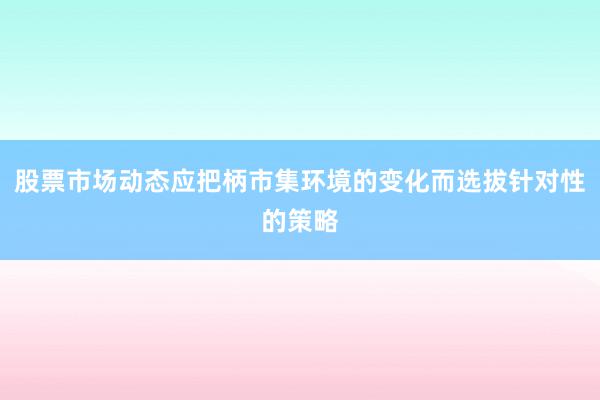 股票市场动态应把柄市集环境的变化而选拔针对性的策略